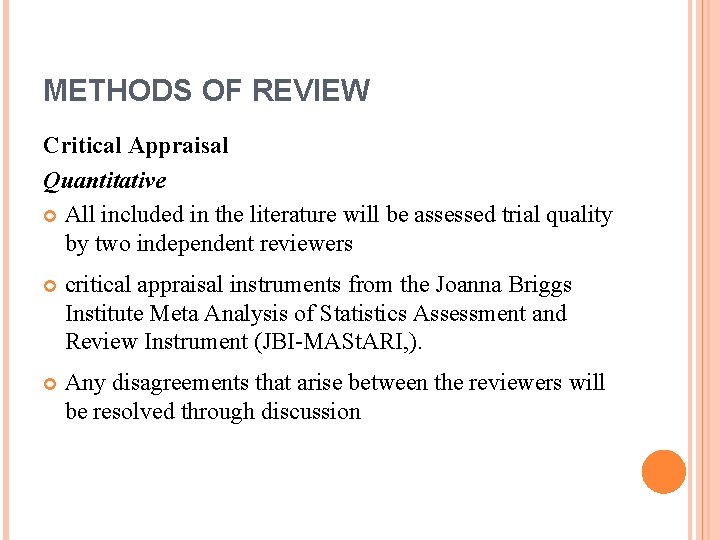 METHODS OF REVIEW

Critical Appraisal

Quantitative

All included in the literature will be assessed trial quality by two independent reviewers

critical appraisal instruments from the Joanna Briggs Institute Meta Analysis of Statistics Assessment and Review Instrument (JBI-MAStARI,).

Any disagreements that arise between the reviewers will be resolved through discussion